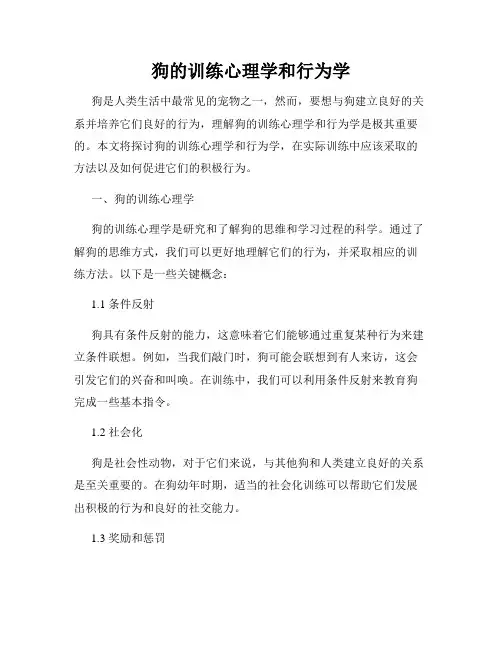 狗的训练心理学和行为学

狗是人类生活中最常见的宠物之一，然而，要想与狗建立良好的关系并培养它们良好的行为，理解狗的训练心理学和行为学是极其重要的。本文将探讨狗的训练心理学和行为学，在实际训练中应该采取的方法以及如何促进它们的积极行为。

一、狗的训练心理学

狗的训练心理学是研究和了解狗的思维和学习过程的科学。通过了解狗的思维方式，我们可以更好地理解它们的行为，并采取相应的训练方法。以下是一些关键概念：

1.1 条件反射

狗具有条件反射的能力，这意味着它们能够通过重复某种行为来建立条件联想。例如，当我们敲门时，狗可能会联想到有人来访，这会引发它们的兴奋和叫唤。在训练中，我们可以利用条件反射来教育狗完成一些基本指令。

1.2 社会化

狗是社会性动物，对于它们来说，与其他狗和人类建立良好的关系是至关重要的。在狗幼年时期，适当的社会化训练可以帮助它们发展出积极的行为和良好的社交能力。

1.3 奖励和惩罚